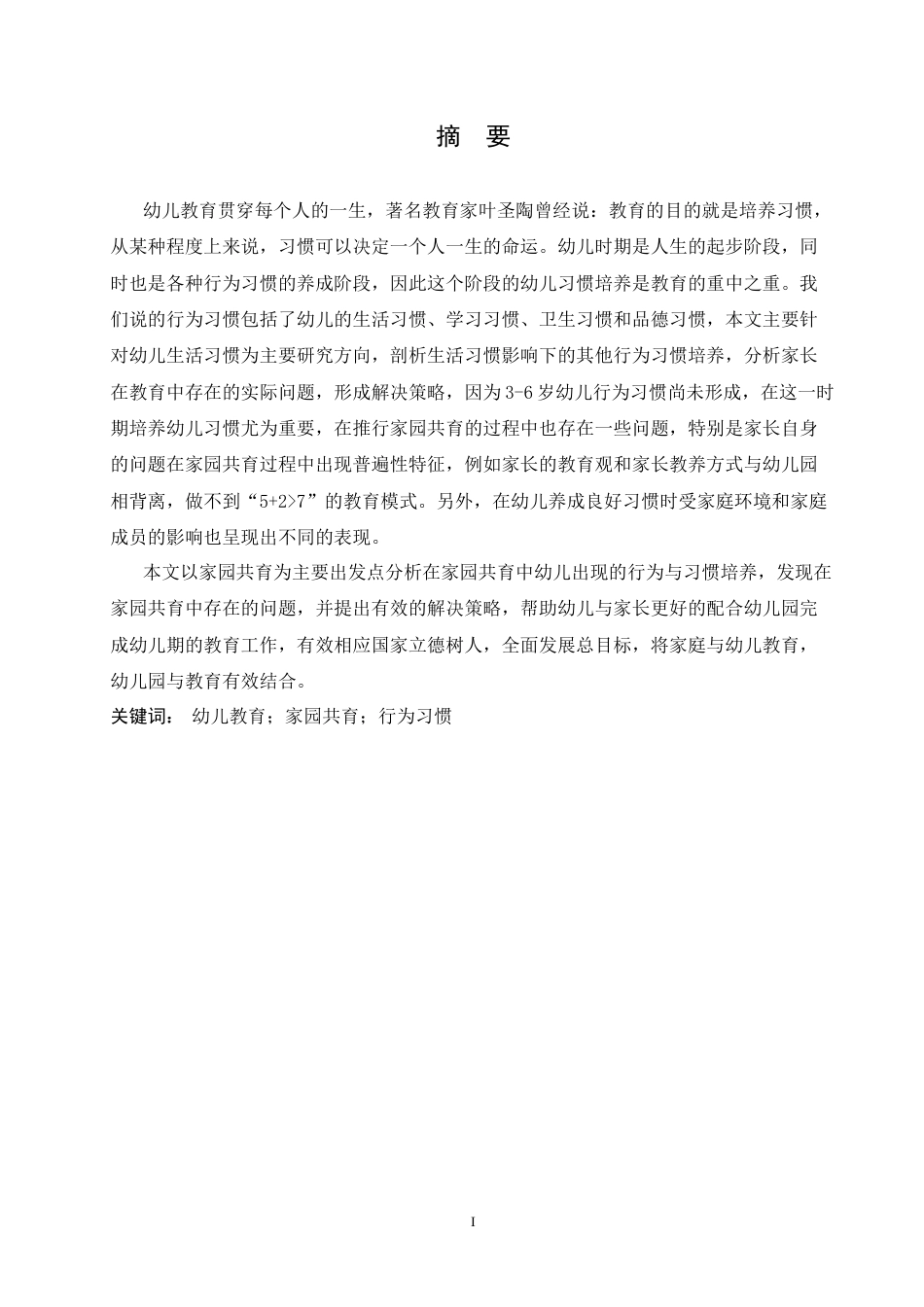 摘 要

幼儿教育贯穿每个人的一生，著名教育家叶圣陶曾经说：教育的目的就是培养习惯，从某种程度上来说，习惯可以决定一个人一生的命运。幼儿时期是人生的起步阶段，同时也是各种行为习惯的养成阶段，因此这个阶段的幼儿习惯培养是教育的重中之重。我们说的行为习惯包括了幼儿的生活习惯、学习习惯、卫生习惯和品德习惯，本文主要针对幼儿生活习惯为主要研究方向，剖析生活习惯影响下的其他行为习惯培养，分析家长在教育中存在的实际问题，形成解决策略，因为3-6岁幼儿行为习惯尚未形成，在这一时期培养幼儿习惯尤为重要，在推行家园共育的过程中也存在一些问题，特别是家长自身的问题在家园共育过程中出现普遍性特征，例如家长的教育观和家长教养方式与幼儿园相背离，做不到“5+2>7”的教育模式。另外，在幼儿养成良好习惯时受家庭环境和家庭成员的影响也呈现出不同的表现。

本文以家园共育为主要出发点分析在家园共育中幼儿出现的行为与习惯培养，发现在家园共育中存在的问题，并提出有效的解决策略，帮助幼儿与家长更好的配合幼儿园完成幼儿期的教育工作，有效相应国家立德树人，全面发展总目标，将家庭与幼儿教育，幼儿园与教育有效结合。

关键词： 幼儿教育；家园共育；行为习惯

I